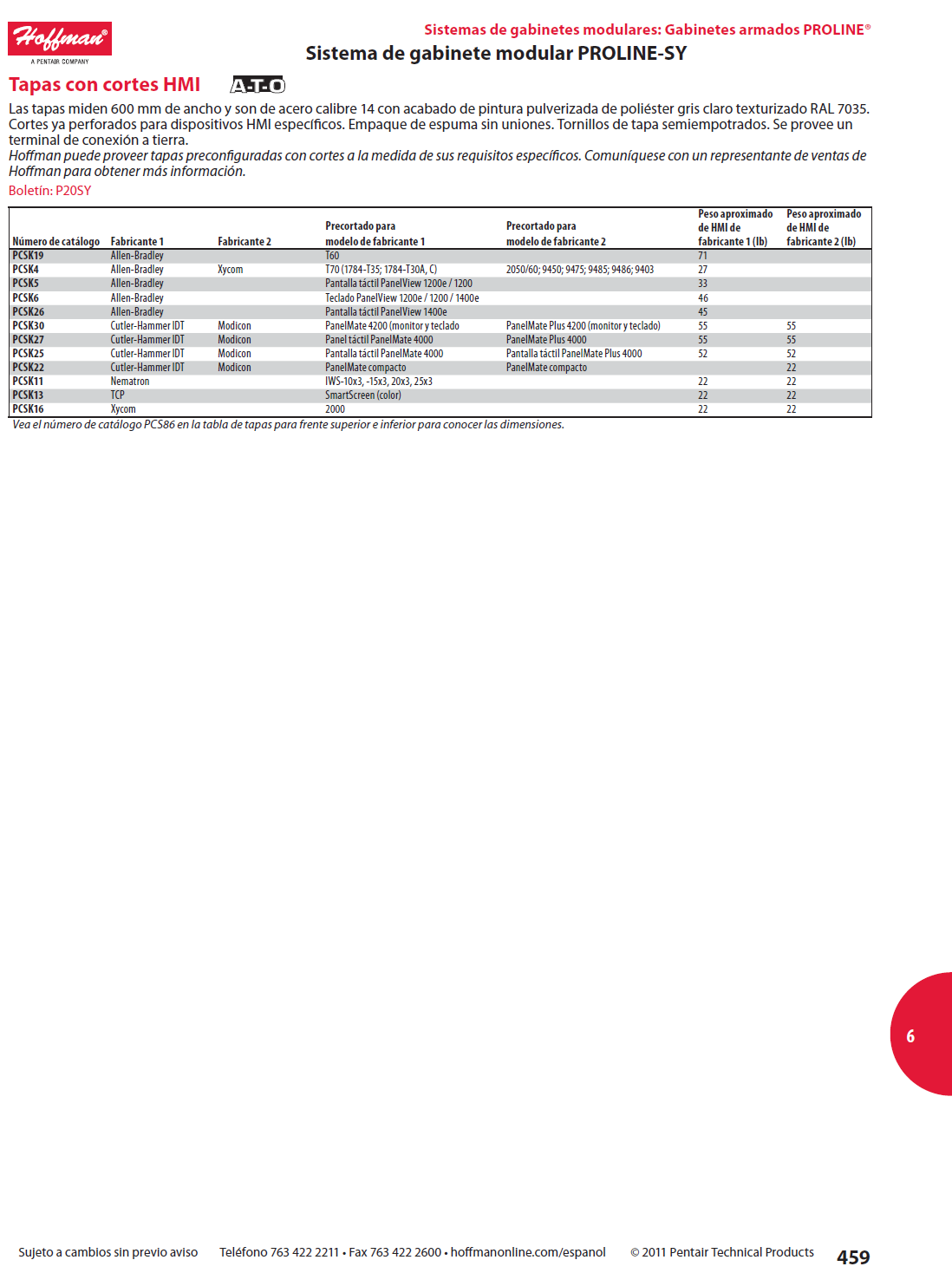 Hoffman®
A PENTAIR COMPANY

Sistemas de gabinetes modulares: Gabinetes armados PROLINE®
Sistema de gabinete modular PROLINE-SY

Tapas con cortes HMI A-T-O

Las tapas miden 600 mm de ancho y son de acero calibre 14 con acabado de pintura pulverizada de poliéster gris claro texturizado RAL 7035. Cortes ya perforados para dispositivos HMI específicos. Empaque de espuma sin uniones. Tornillos de tapa semiempotrados. Se provee un terminal de conexión a tierra.
Hoffman puede proveer tapas preconfiguradas con cortes a la medida de sus requisitos específicos. Comuníquese con un representante de ventas de Hoffman para obtener más información.
Boletín: P20SY

| Número de catálogo | Fabricante 1 | Fabricante 2 | Precortado para modelo de fabricante 1 | Precortado para modelo de fabricante 2 | Peso aproximado de HMI de fabricante 1 (lb) | Peso aproximado de HMI de fabricante 2 (lb) |
|---|---|---|---|---|---|---|
| PCSK19 | Allen-Bradley | | T60 | | 71 | |
| PCSK4 | Allen-Bradley | Xycom | T70 (1784-T35; 1784-T30A, C) | 2050/60; 9450; 9475; 9485; 9486; 9403 | 27 | |
| PCSK5 | Allen-Bradley | | Pantalla táctil PanelView 1200e / 1200 | | 33 | |
| PCSK6 | Allen-Bradley | | Teclado PanelView 1200e / 1200 / 1400e | | 46 | |
| PCSK26 | Allen-Bradley | | Pantalla táctil PanelView 1400e | | 45 | |
| PCSK30 | Cutler-Hammer IDT | Modicon | PanelMate 4200 (monitor y teclado | PanelMate Plus 4200 (monitor y teclado) | 55 | 55 |
| PCSK27 | Cutler-Hammer IDT | Modicon | Panel táctil PanelMate 4000 | PanelMate Plus 4000 | 55 | 55 |
| PCSK25 | Cutler-Hammer IDT | Modicon | Pantalla táctil PanelMate 4000 | Pantalla táctil PanelMate Plus 4000 | 52 | 52 |
| PCSK22 | Cutler-Hammer IDT | Modicon | PanelMate compacto | PanelMate compacto | | 22 |
| PCSK11 | Nematron | | IWS-10x3, -15x3, 20x3, 25x3 | | 22 | 22 |
| PCSK13 | TCP | | SmartScreen (color) | | 22 | 22 |
| PCSK16 | Xycom | | 2000 | | 22 | 22 |

Vea el número de catálogo PCS86 en la tabla de tapas para frente superior e inferior para conocer las dimensiones.

6

Sujeto a cambios sin previo aviso   Teléfono 763 422 2211 • Fax 763 422 2600 • hoffmanonline.com/espanol   © 2011 Pentair Technical Products   459